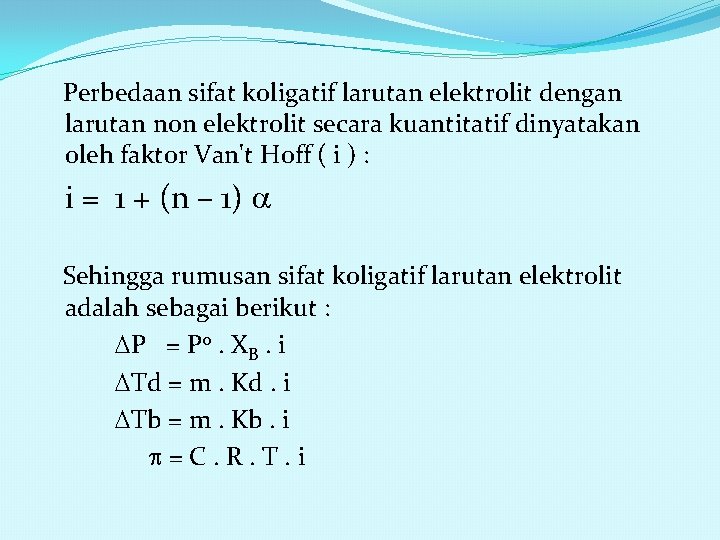 Perbedaan sifat koligatif larutan elektrolit dengan larutan non elektrolit secara kuantitatif dinyatakan oleh faktor Van't Hoff ( i ) :

$i = 1 + (n - 1) \alpha$

Sehingga rumusan sifat koligatif larutan elektrolit adalah sebagai berikut :

$\Delta P = P^o . X_B . i$

$\Delta Td = m . Kd . i$

$\Delta Tb = m . Kb . i$

$\pi = C . R . T . i$